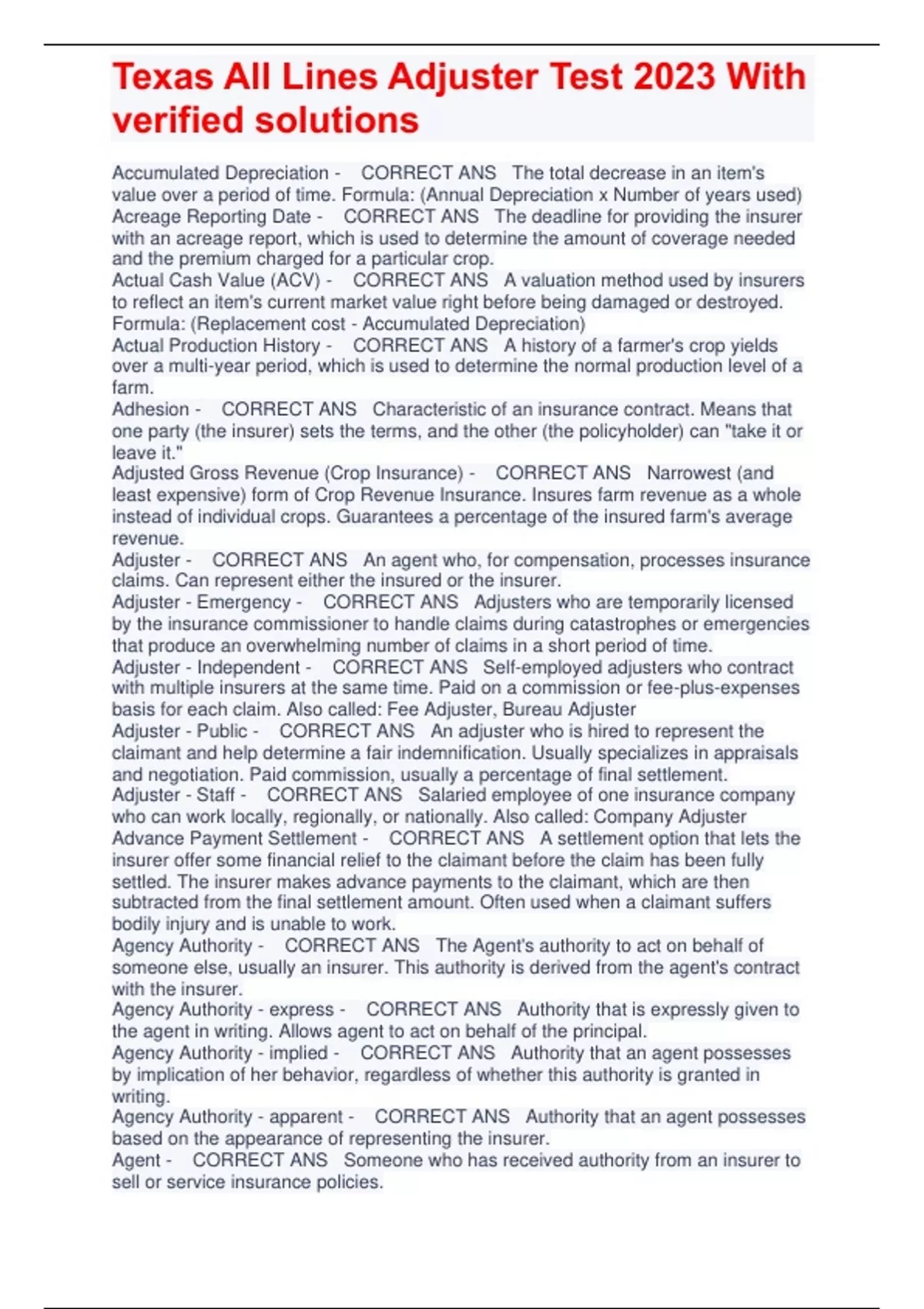 Texas All Lines Adjuster Test 2023 With verified solutions

Accumulated Depreciation - CORRECT ANS The total decrease in an item's value over a period of time. Formula: (Annual Depreciation x Number of years used)
Acreage Reporting Date - CORRECT ANS The deadline for providing the insurer with an acreage report, which is used to determine the amount of coverage needed and the premium charged for a particular crop.
Actual Cash Value (ACV) - CORRECT ANS A valuation method used by insurers to reflect an item's current market value right before being damaged or destroyed. Formula: (Replacement cost - Accumulated Depreciation)
Actual Production History - CORRECT ANS A history of a farmer's crop yields over a multi-year period, which is used to determine the normal production level of a farm.
Adhesion - CORRECT ANS Characteristic of an insurance contract. Means that one party (the insurer) sets the terms, and the other (the policyholder) can "take it or leave it."
Adjusted Gross Revenue (Crop Insurance) - CORRECT ANS Narrowest (and least expensive) form of Crop Revenue Insurance. Insures farm revenue as a whole instead of individual crops. Guarantees a percentage of the insured farm's average revenue.
Adjuster - CORRECT ANS An agent who, for compensation, processes insurance claims. Can represent either the insured or the insurer.
Adjuster - Emergency - CORRECT ANS Adjusters who are temporarily licensed by the insurance commissioner to handle claims during catastrophes or emergencies that produce an overwhelming number of claims in a short period of time.
Adjuster - Independent - CORRECT ANS Self-employed adjusters who contract with multiple insurers at the same time. Paid on a commission or fee-plus-expenses basis for each claim. Also called: Fee Adjuster, Bureau Adjuster
Adjuster - Public - CORRECT ANS An adjuster who is hired to represent the claimant and help determine a fair indemnification. Usually specializes in appraisals and negotiation. Paid commission, usually a percentage of final settlement.
Adjuster - Staff - CORRECT ANS Salaried employee of one insurance company who can work locally, regionally, or nationally. Also called: Company Adjuster
Advance Payment Settlement - CORRECT ANS A settlement option that lets the insurer offer some financial relief to the claimant before the claim has been fully settled. The insurer makes advance payments to the claimant, which are then subtracted from the final settlement amount. Often used when a claimant suffers bodily injury and is unable to work.
Agency Authority - CORRECT ANS The Agent's authority to act on behalf of someone else, usually an insurer. This authority is derived from the agent's contract with the insurer.
Agency Authority - express - CORRECT ANS Authority that is expressly given to the agent in writing. Allows agent to act on behalf of the principal.
Agency Authority - implied - CORRECT ANS Authority that an agent possesses by implication of her behavior, regardless of whether this authority is granted in writing.
Agency Authority - apparent - CORRECT ANS Authority that an agent possesses based on the appearance of representing the insurer.
Agent - CORRECT ANS Someone who has received authority from an insurer to sell or service insurance policies.